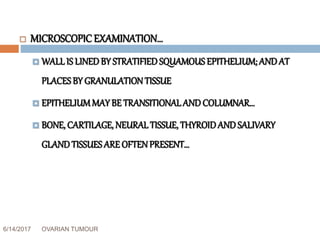 MICROSCOPIC EXAMINATION…

WALL IS LINED BY STRATIFIED SQUAMOUS EPITHELIUM; AND AT PLACES BY GRANULATION TISSUE

EPITHELIUM MAY BE TRANSITIONAL AND COLUMNAR…

BONE, CARTILAGE, NEURAL TISSUE, THYROID AND SALIVARY GLAND TISSUES ARE OFTEN PRESENT…

6/14/2017 OVARIAN TUMOUR